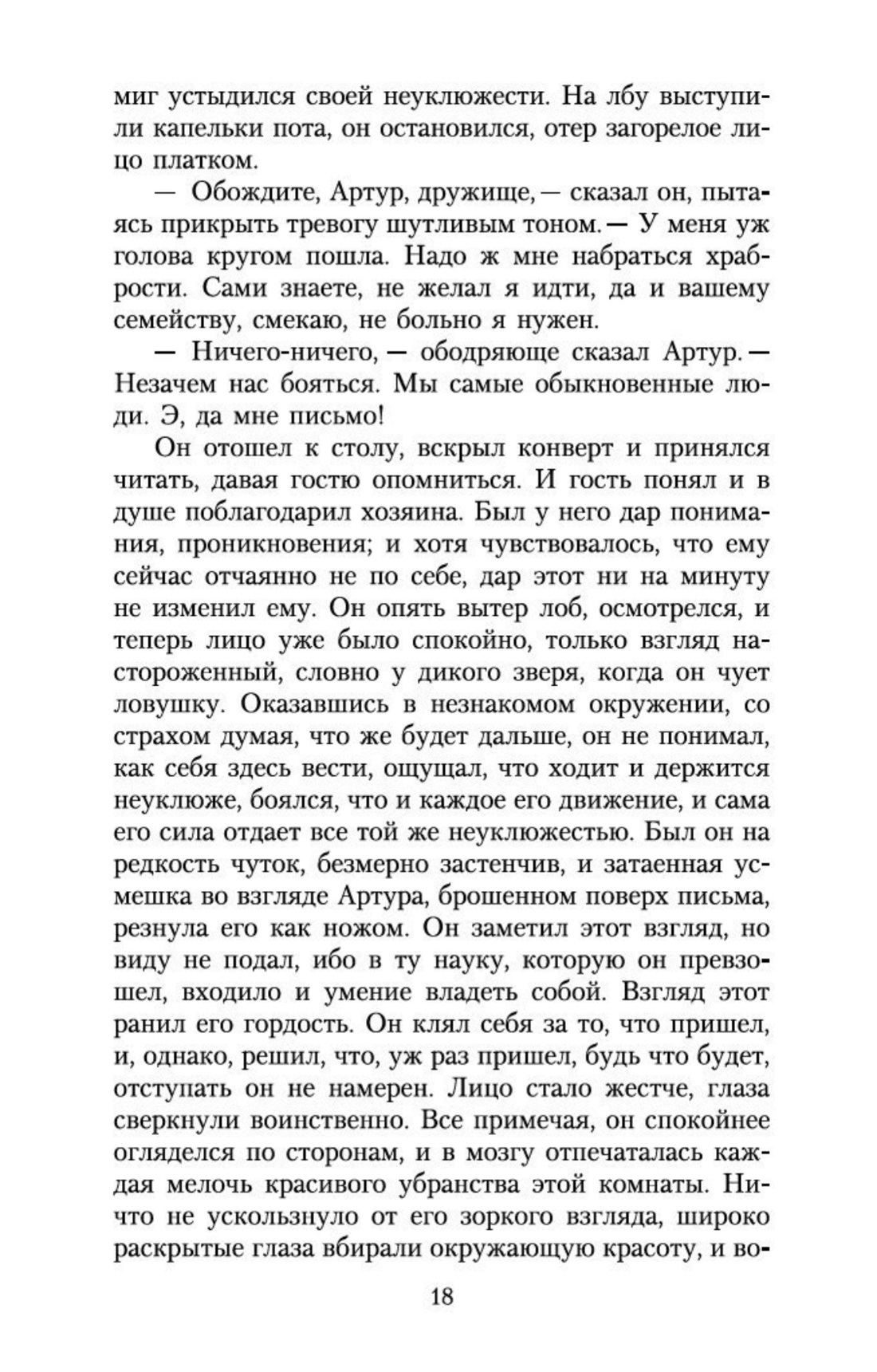 миг устыдился своей неуклюжести. На лбу выступили капельки пота, он остановился, отер загорелое лицо платком.

— Обождите, Артур, дружище, — сказал он, пытаясь прикрыть тревогу шутливым тоном. — У меня уж голова кругом пошла. Надо ж мне набраться храбрости. Сами знаете, не желал я идти, да и вашему семейству, смекаю, не больно я нужен.

— Ничего-ничего, — ободряюще сказал Артур. — Незачем нас бояться. Мы самые обыкновенные люди. Э, да мне письмо!

Он отошел к столу, вскрыл конверт и принялся читать, давая гостю опомниться. И гость понял и в душе поблагодарил хозяина. Был у него дар понимания, проникновения; и хотя чувствовалось, что ему сейчас отчаянно не по себе, дар этот ни на минуту не изменил ему. Он опять вытер лоб, осмотрелся, и теперь лицо уже было спокойно, только взгляд настороженный, словно у дикого зверя, когда он чует ловушку. Оказавшись в незнакомом окружении, со страхом думая, что же будет дальше, он не понимал, как себя здесь вести, ощущал, что ходит и держится неуклюже, боялся, что и каждое его движение, и сама его сила отдает все той же неуклюжестью. Был он на редкость чуток, безмерно застенчив, и затаенная усмешка во взгляде Артура, брошенном поверх письма, резнула его как ножом. Он заметил этот взгляд, но виду не подал, ибо в ту науку, которую он превзошел, входило и умение владеть собой. Взгляд этот ранил его гордость. Он клял себя за то, что пришел, и, однако, решил, что, уж раз пришел, будь что будет, отступать он не намерен. Лицо стало жестче, глаза сверкнули воинственно. Все примечая, он спокойнее огляделся по сторонам, и в мозгу отпечаталась каждая мелочь красивого убранства этой комнаты. Ничто не ускользнуло от его зоркого взгляда, широко раскрытые глаза вбирали окружающую красоту, и во-

18